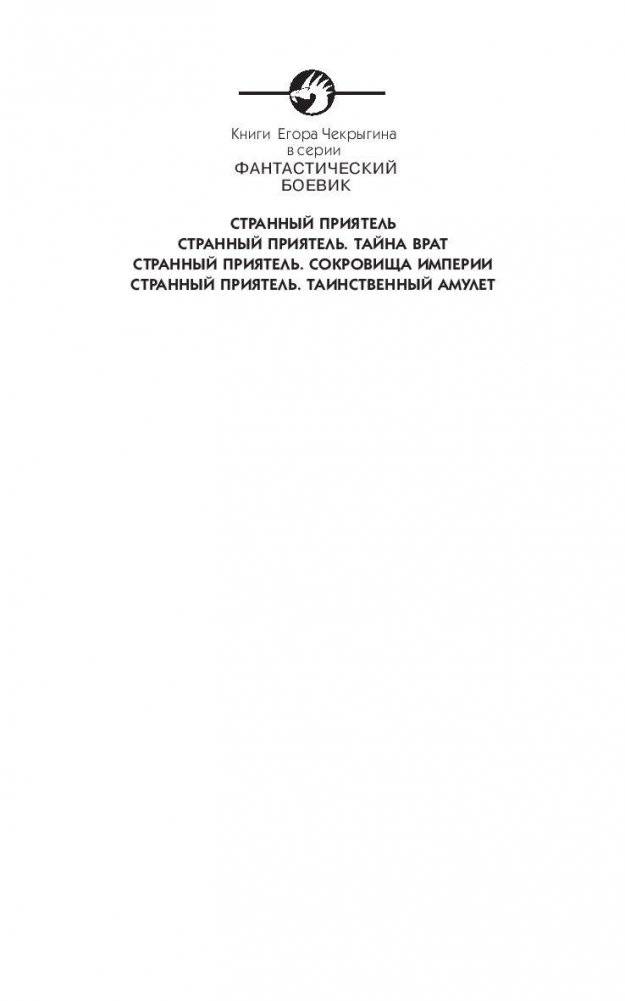 Книги Егора Чекрыгина
в серии
ФАНТАСТИЧЕСКИЙ
БОЕВИК

СТРАННЫЙ ПРИЯТЕЛЬ
СТРАННЫЙ ПРИЯТЕЛЬ. ТАЙНА ВРАТ
СТРАННЫЙ ПРИЯТЕЛЬ. СОКРОВИЩА ИМПЕРИИ
СТРАННЫЙ ПРИЯТЕЛЬ. ТАИНСТВЕННЫЙ АМУЛЕТ